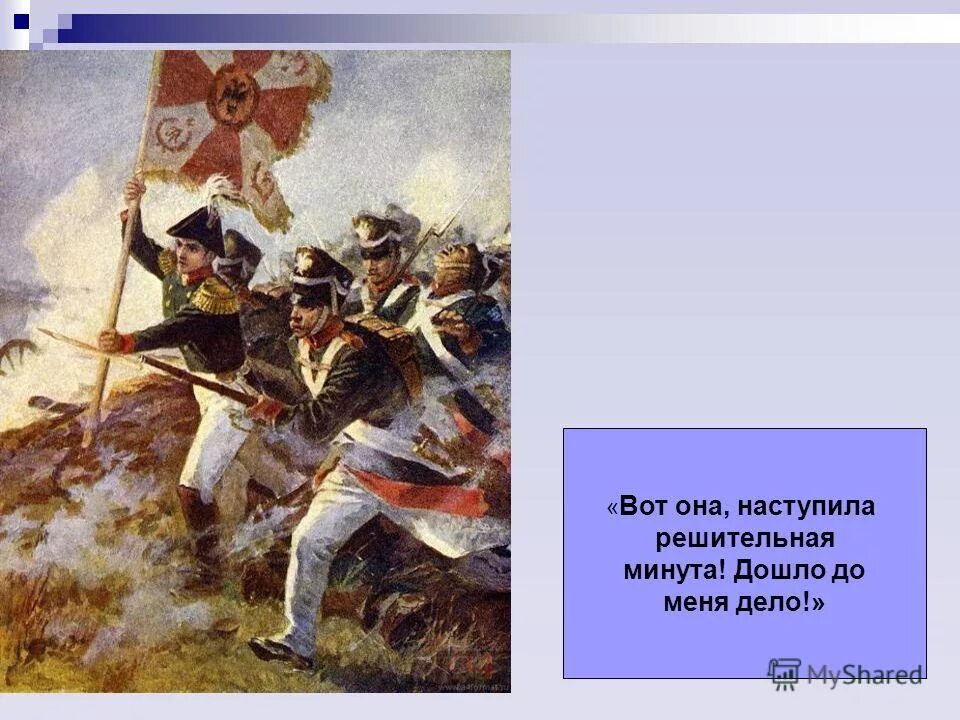 «Вот она, наступила решительная минута! Дошло до меня дело!»

MyShared